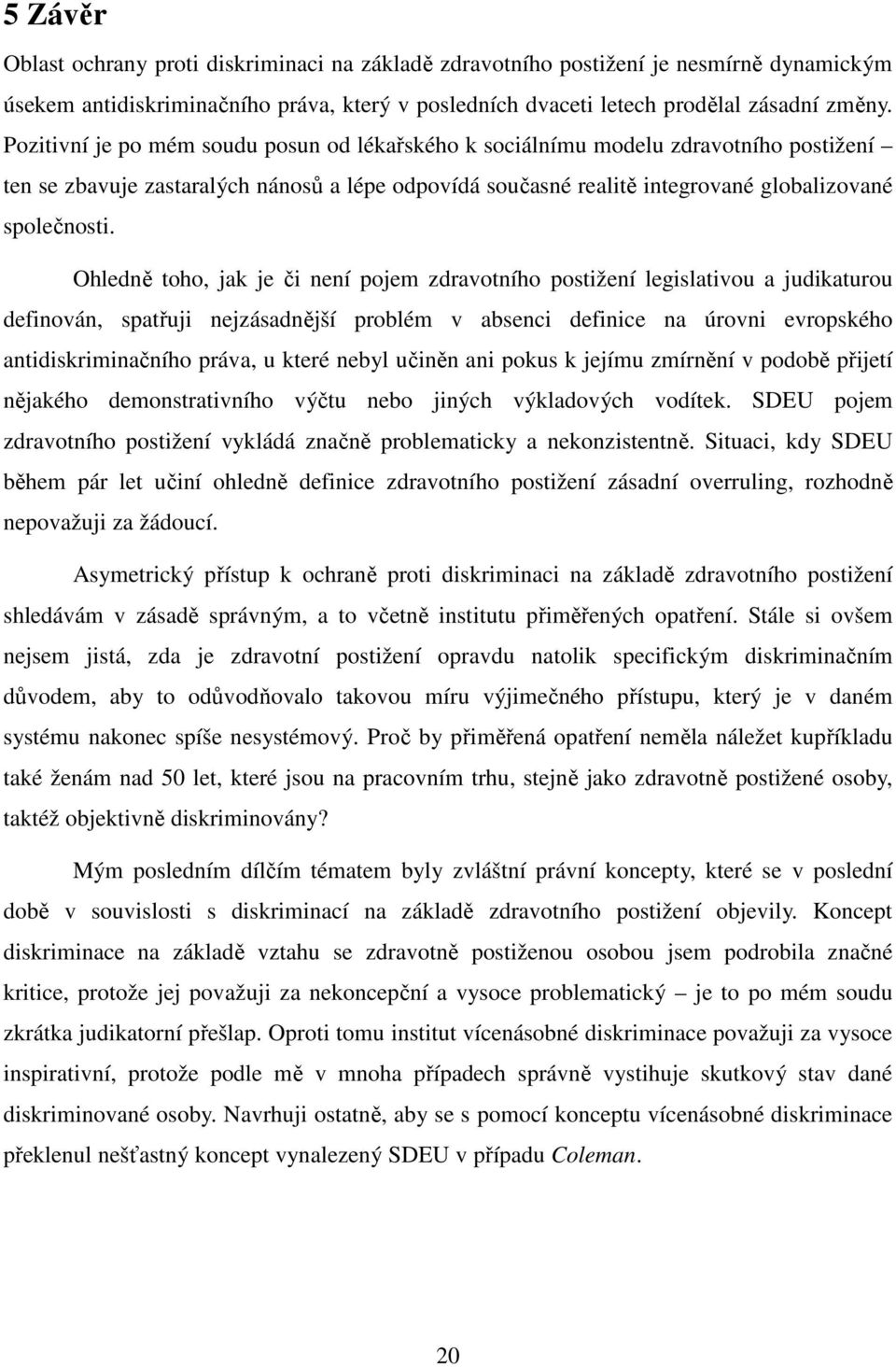 5 Závěr

Oblast ochrany proti diskriminaci na základě zdravotního postižení je nesmírně dynamickým úsekem antidiskriminačního práva, který v posledních dvaceti letech prodělal zásadní změny. Pozitivní je po mém soudu posun od lékařského k sociálnímu modelu zdravotního postižení – ten se zbavuje zastaralých nánosů a lépe odpovídá současné realitě integrované globalizované společnosti.

Ohledně toho, jak je či není pojem zdravotního postižení legislativou a judikaturou definován, spatřuji nejzásadnější problém v absenci definice na úrovni evropského antidiskriminačního práva, u které nebyl učiněn ani pokus k jejímu zmírnění v podobě přijetí nějakého demonstrativního výčtu nebo jiných výkladových vodítek. SDEU pojem zdravotního postižení vykládá značně problematicky a nekonzistentně. Situaci, kdy SDEU během pár let učiní ohledně definice zdravotního postižení zásadní overruling, rozhodně nepovažuji za žádoucí.

Asymetrický přístup k ochraně proti diskriminaci na základě zdravotního postižení shledávám v zásadě správným, a to včetně institutu přiměřených opatření. Stále si ovšem nejsem jistá, zda je zdravotní postižení opravdu natolik specifickým diskriminačním důvodem, aby to odůvodňovalo takovou míru výjimečného přístupu, který je v daném systému nakonec spíše nesystémový. Proč by přiměřená opatření neměla náležet kupříkladu také ženám nad 50 let, které jsou na pracovním trhu, stejně jako zdravotně postižené osoby, taktéž objektivně diskriminovány?

Mým posledním dílčím tématem byly zvláštní právní koncepty, které se v poslední době v souvislosti s diskriminací na základě zdravotního postižení objevily. Koncept diskriminace na základě vztahu se zdravotně postiženou osobou jsem podrobila značné kritice, protože jej považuji za nekoncepční a vysoce problematický – je to po mém soudu zkrátka judikatorní přešlap. Oproti tomu institut vícenásobné diskriminace považuji za vysoce inspirativní, protože podle mě v mnoha případech správně vystihuje skutkový stav dané diskriminované osoby. Navrhuji ostatně, aby se s pomocí konceptu vícenásobné diskriminace překlenul nešťastný koncept vynalezený SDEU v případu Coleman.

20